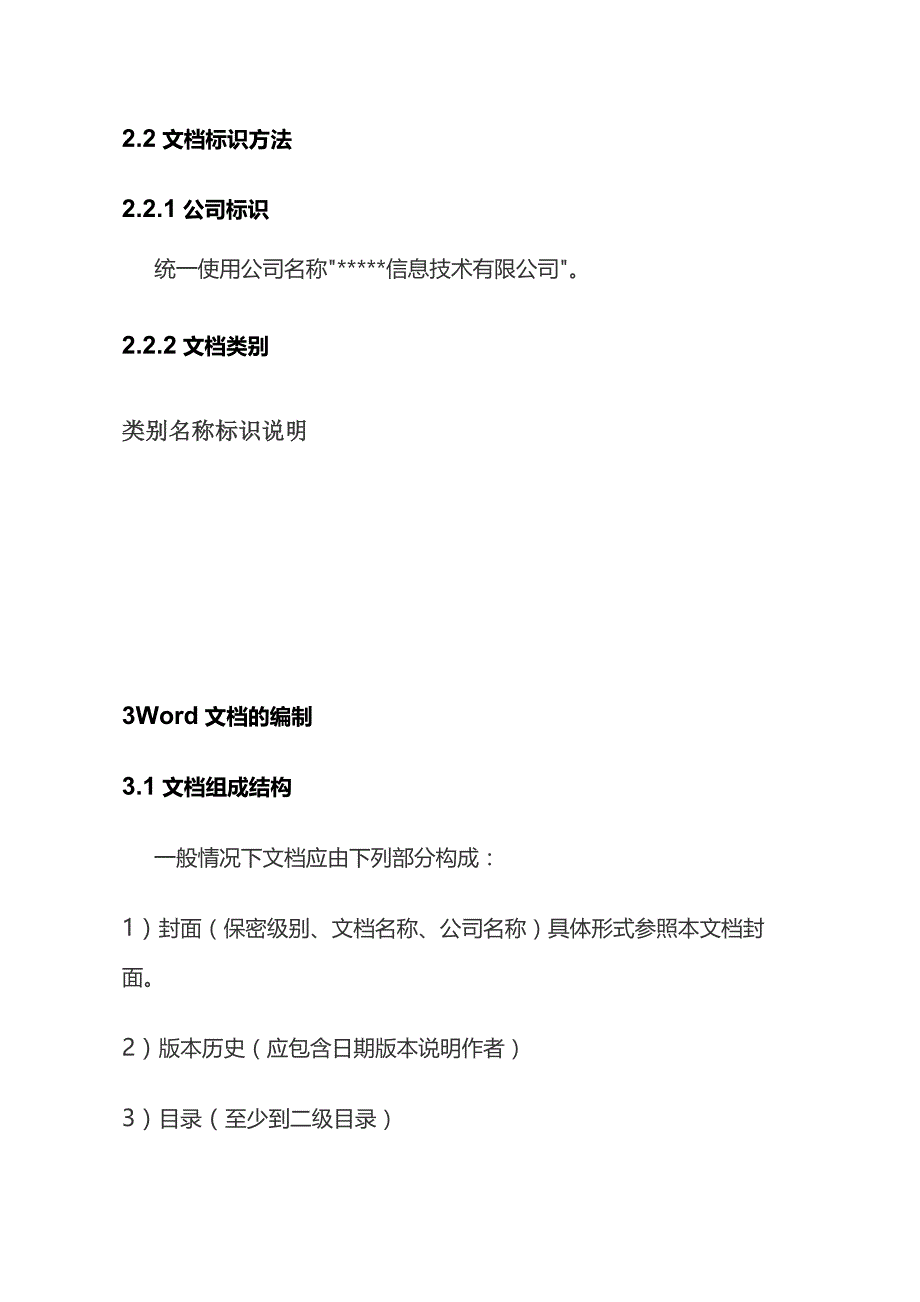 2.2 文档标识方法

2.2.1 公司标识

统一使用公司名称"*****信息技术有限公司"。

2.2.2 文档类别

类别名称标识说明

3Word 文档的编制

3.1 文档组成结构

一般情况下文档应由下列部分构成：

1）封面（保密级别、文档名称、公司名称）具体形式参照本文档封面。

2）版本历史（应包含日期版本说明作者）

3）目录（至少到二级目录）